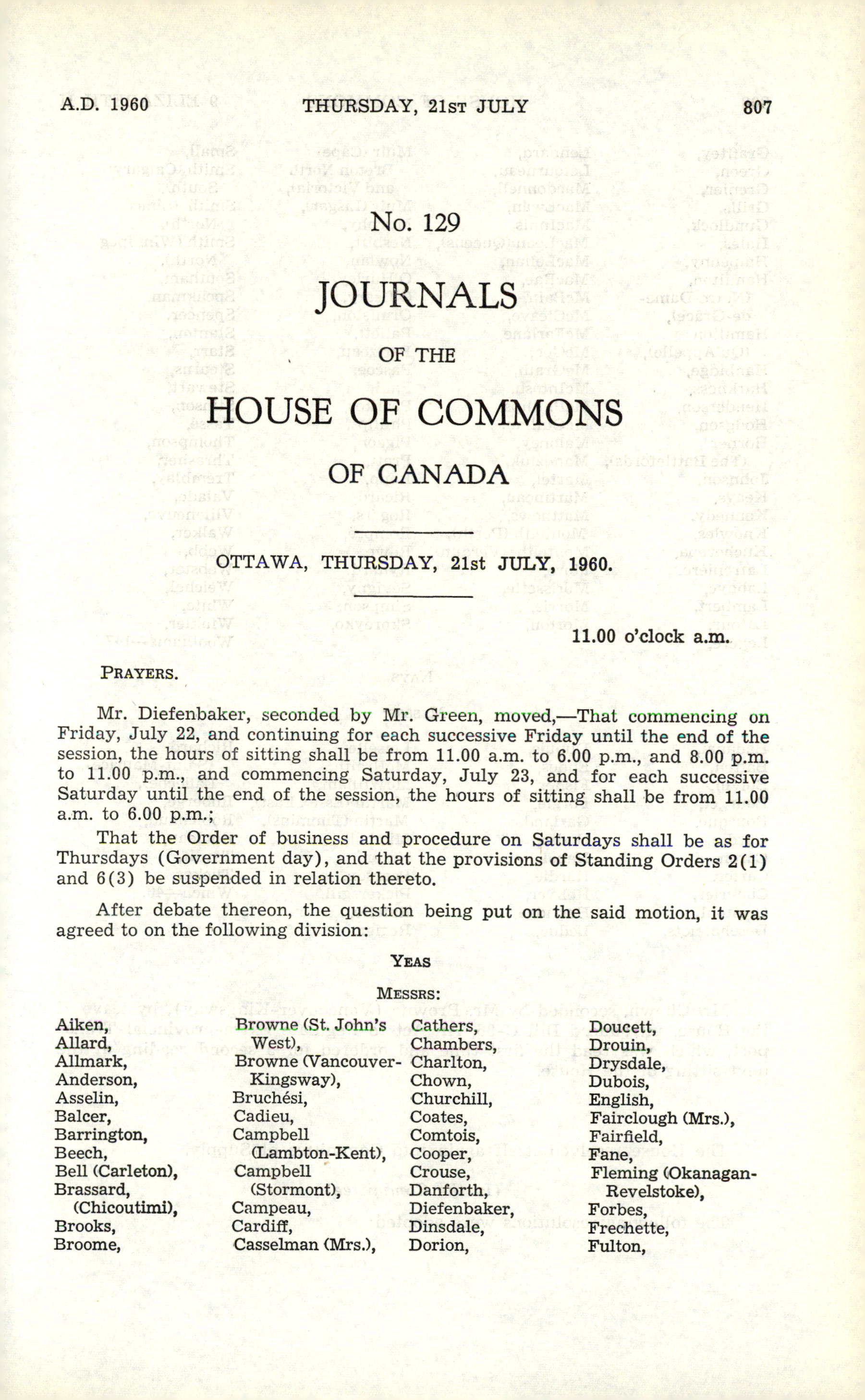 A.D. 1960 THURSDAY, 21ST JULY 807

No. 129

JOURNALS

OF THE

HOUSE OF COMMONS

OF CANADA

OTTAWA, THURSDAY, 21st JULY, 1960.

11.00 o'clock a.m.

PRAYERS.

Mr. Diefenbaker, seconded by Mr. Green, moved,—That commencing on Friday, July 22, and continuing for each successive Friday until the end of the session, the hours of sitting shall be from 11.00 a.m. to 6.00 p.m., and 8.00 p.m. to 11.00 p.m., and commencing Saturday, July 23, and for each successive Saturday until the end of the session, the hours of sitting shall be from 11.00 a.m. to 6.00 p.m.;

That the Order of business and procedure on Saturdays shall be as for Thursdays (Government day), and that the provisions of Standing Orders 2(1) and 6(3) be suspended in relation thereto.

After debate thereon, the question being put on the said motion, it was agreed to on the following division:

YEAS

MESSRS:

Aiken,
Allard,
Allmark,
Anderson,
Asselin,
Balcer,
Barrington,
Beech,
Bell (Carleton),
Brassard, (Chicoutimi),
Brooks,
Broome,

Browne (St. John's West),
Browne (Vancouver-Kingsway),
Bruchési,
Cadieu,
Campbell (Lambton-Kent),
Campbell (Stormont),
Campeau,
Cardiff,
Casselman (Mrs.),

Cathers,
Chambers,
Charlton,
Chown,
Churchill,
Coates,
Comtois,
Cooper,
Crouse,
Danforth,
Diefenbaker,
Dinsdale,
Dorion,

Doucett,
Drouin,
Drysdale,
Dubois,
English,
Fairclough (Mrs.),
Fairfield,
Fane,
Fleming (Okanagan-Revelstoke),
Forbes,
Frechette,
Fulton,